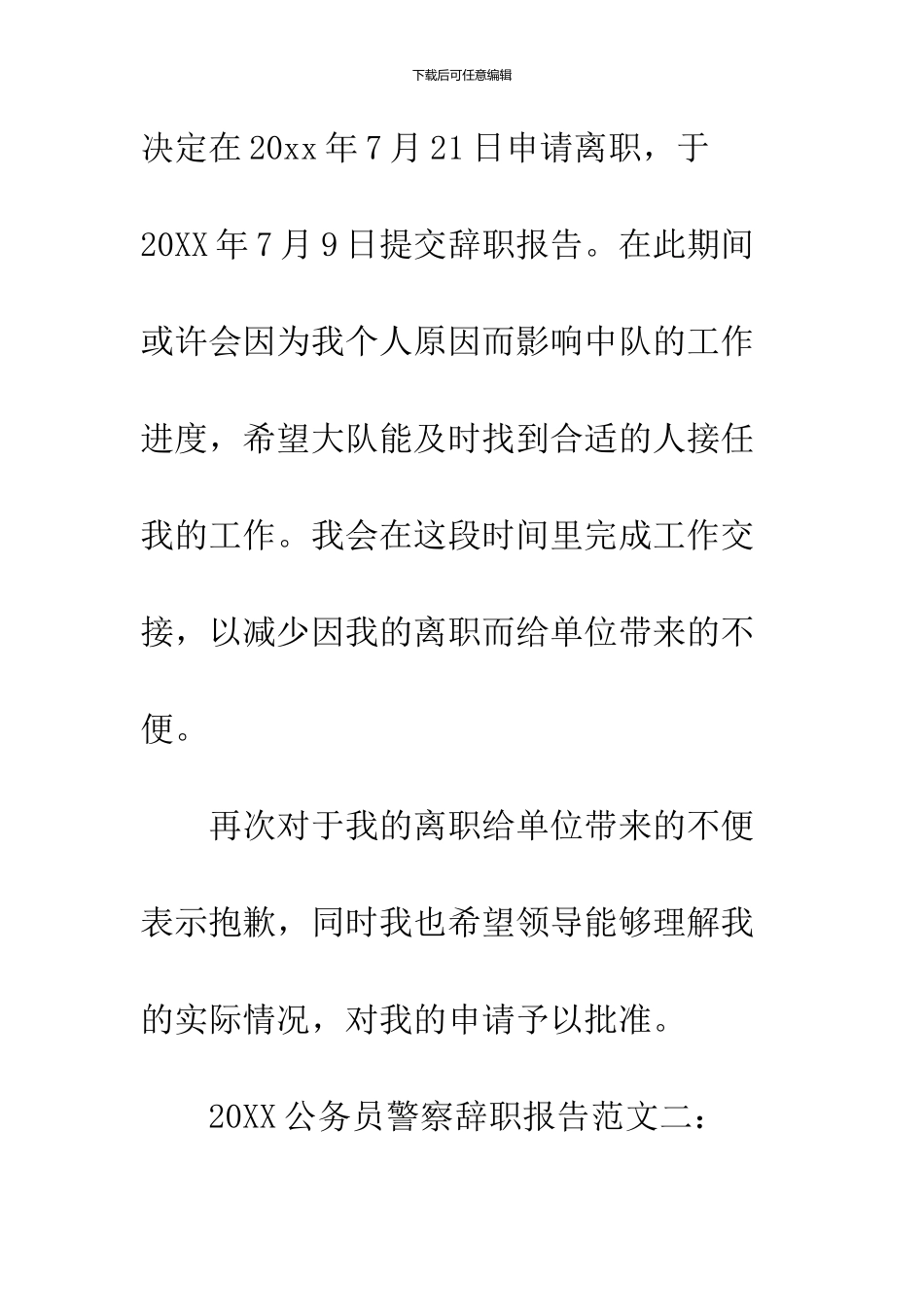 下载后可任意编辑

决定在20xx年7月21日申请离职，于20XX年7月9日提交辞职报告。在此期间或许会因为我个人原因而影响中队的工作进度，希望大队能及时找到合适的人接任我的工作。我会在这段时间里完成工作交接，以减少因我的离职而给单位带来的不便。

再次对于我的离职给单位带来的不便表示抱歉，同时我也希望领导能够理解我的实际情况，对我的申请予以批准。

20XX公务员警察辞职报告范文二：